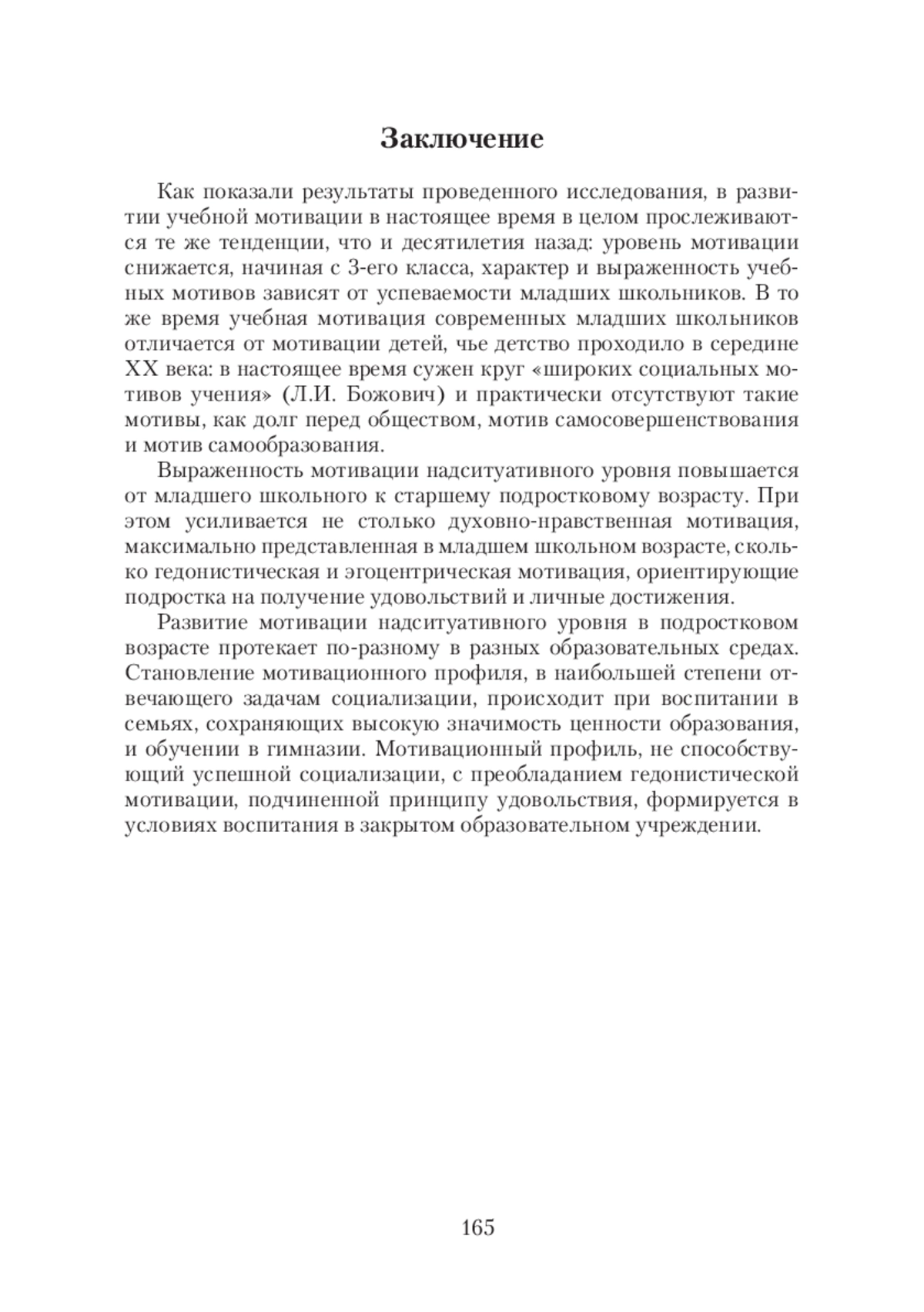 Заключение

Как показали результаты проведенного исследования, в развитии учебной мотивации в настоящее время в целом прослеживаются те же тенденции, что и десятилетия назад: уровень мотивации снижается, начиная с 3-его класса, характер и выраженность учебных мотивов зависят от успеваемости младших школьников. В то же время учебная мотивация современных младших школьников отличается от мотивации детей, чье детство проходило в середине XX века: в настоящее время сужен круг «широких социальных мотивов учения» (Л.И. Божович) и практически отсутствуют такие мотивы, как долг перед обществом, мотив самосовершенствования и мотив самообразования.

Выраженность мотивации надситуативного уровня повышается от младшего школьного к старшему подростковому возрасту. При этом усиливается не столько духовно-нравственная мотивация, максимально представленная в младшем школьном возрасте, сколько гедонистическая и эгоцентрическая мотивация, ориентирующие подростка на получение удовольствий и личные достижения.

Развитие мотивации надситуативного уровня в подростковом возрасте протекает по-разному в разных образовательных средах. Становление мотивационного профиля, в наибольшей степени отвечающего задачам социализации, происходит при воспитании в семьях, сохраняющих высокую значимость ценности образования, и обучении в гимназии. Мотивационный профиль, не способствующий успешной социализации, с преобладанием гедонистической мотивации, подчиненной принципу удовольствия, формируется в условиях воспитания в закрытом образовательном учреждении.

165